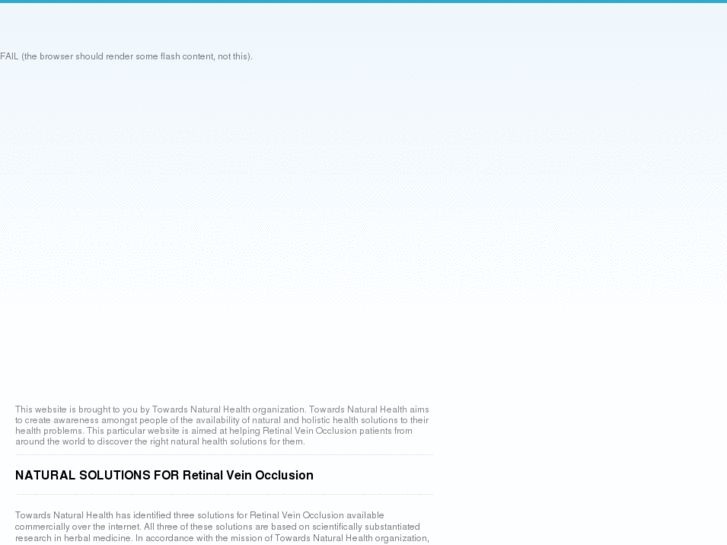 FAIL (the browser should render some flash content, not this).

This website is brought to you by Towards Natural Health organization. Towards Natural Health aims to create awareness amongst people of the availability of natural and holistic health solutions to their health problems. This particular website is aimed at helping Retinal Vein Occlusion patients from around the world to discover the right natural health solutions for them.

NATURAL SOLUTIONS FOR Retinal Vein Occlusion

Towards Natural Health has identified three solutions for Retinal Vein Occlusion available commercially over the internet. All three of these solutions are based on scientifically substantiated research in herbal medicine. In accordance with the mission of Towards Natural Health organization,